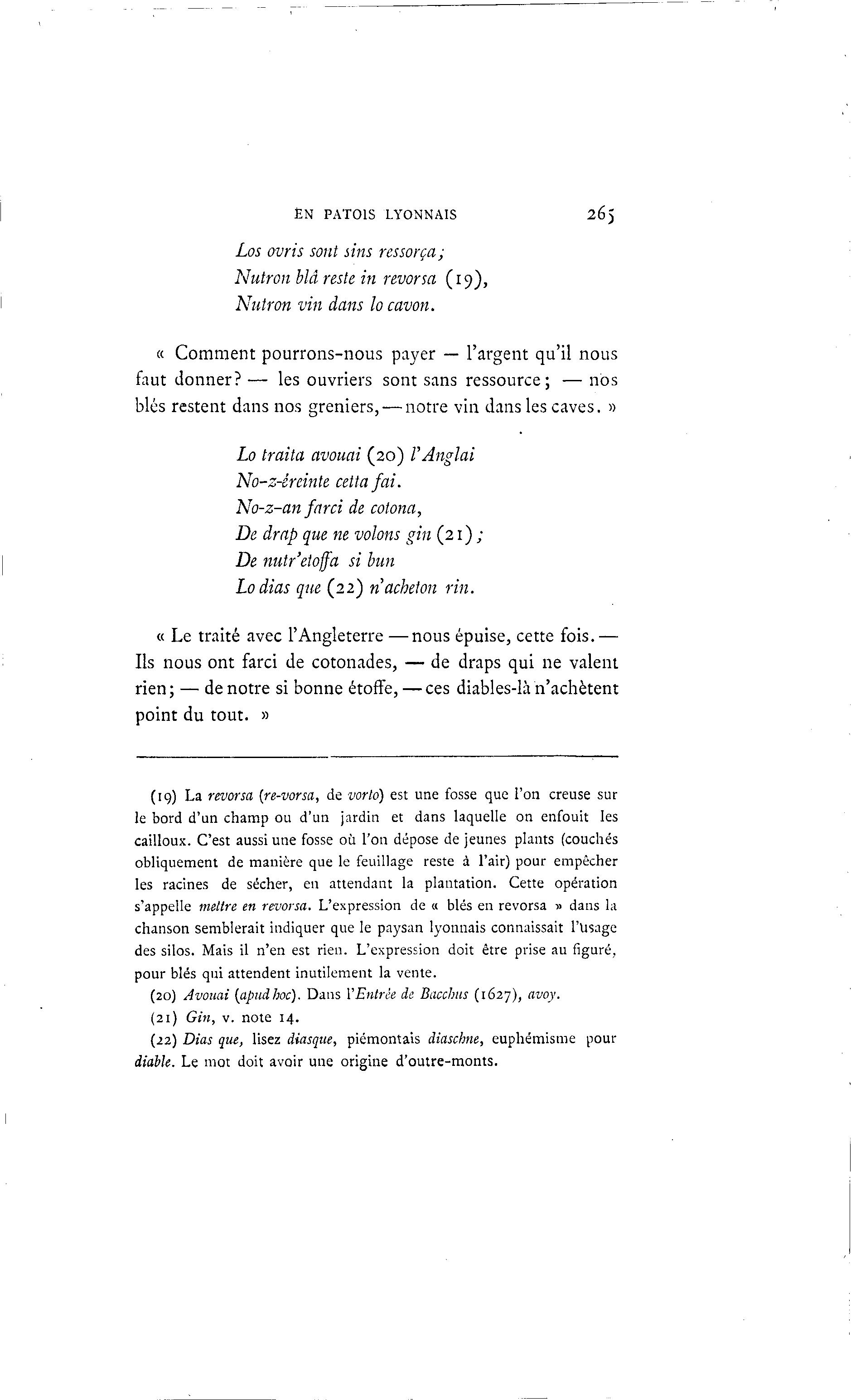 EN PATOIS LYONNAIS 265

Los ovris sont sins ressorça ;
Nutron blâ reste in revorsa (19),
Nutron vin dans lo cavon.

« Comment pourrons-nous payer — l'argent qu'il nous faut donner? — les ouvriers sont sans ressource ; — nos blés restent dans nos greniers, — notre vin dans les caves. »

Lo traita avouai (20) l'Anglai
No-z-éreinte cetta fai.
No-z-an farci de cotona,
De drap que ne volons gin (21) ;
De nutr'etoffa si bun
Lo dias que (22) n'acheton rin.

« Le traité avec l'Angleterre — nous épuise, cette fois. — Ils nous ont farci de cotonades, — de draps qui ne valent rien ; — de notre si bonne étoffe, — ces diables-là n'achètent point du tout. »

(19) La revorsa (re-vorsa, de vorto) est une fosse que l'on creuse sur le bord d'un champ ou d'un jardin et dans laquelle on enfouit les cailloux. C'est aussi une fosse où l'on dépose de jeunes plants (couchés obliquement de manière que le feuillage reste à l'air) pour empêcher les racines de sécher, en attendant la plantation. Cette opération s'appelle mettre en revorsa. L'expression de « blés en revorsa » dans la chanson semblerait indiquer que le paysan lyonnais connaissait l'usage des silos. Mais il n'en est rien. L'expression doit être prise au figuré, pour blés qui attendent inutilement la vente.

(20) Avouai (apud hoc). Dans l'Entrée de Bacchus (1627), avoy.

(21) Gin, v. note 14.

(22) Dias que, lisez diasque, piémontais diaschne, euphémisme pour diable. Le mot doit avoir une origine d'outre-monts.